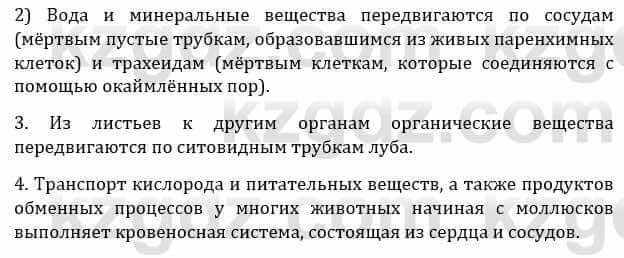 2) Вода и минеральные вещества передвигаются по сосудам (мёртвым пустые трубкам, образовавшимся из живых паренхимных клеток) и трахеидам (мёртвым клеткам, которые соединяются с помощью окаймлённых пор).

3. Из листьев к другим органам органические вещества передвигаются по ситовидным трубкам луба.

4. Транспорт кислорода и питательных веществ, а также продуктов обменных процессов у многих животных начиная с моллюсков выполняет кровеносная система, состоящая из сердца и сосудов.

kzgdz.com